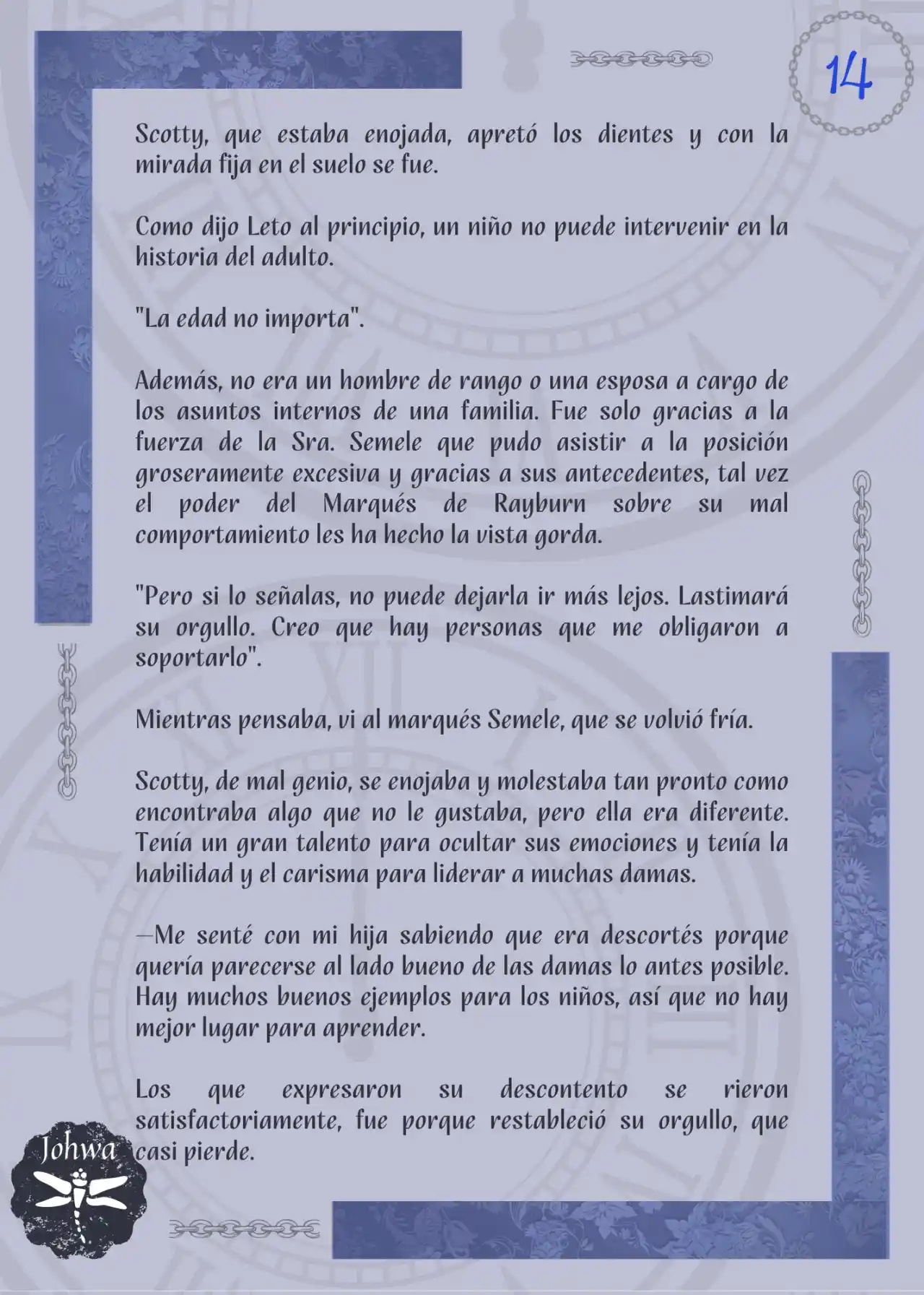 14

Scotty, que estaba enojada, apretó los dientes y con la mirada fija en el suelo se fue.

Como dijo Leto al principio, un niño no puede intervenir en la historia del adulto.

"La edad no importa".

Además, no era un hombre de rango o una esposa a cargo de los asuntos internos de una familia. Fue solo gracias a la fuerza de la Sra. Semele que pudo asistir a la posición groseramente excesiva y gracias a sus antecedentes, tal vez el poder del Marqués de Rayburn sobre su mal comportamiento les ha hecho la vista gorda.

"Pero si lo señalas, no puede dejarla ir más lejos. Lastimará su orgullo. Creo que hay personas que me obligaron a soportarlo".

Mientras pensaba, vi al marqués Semele, que se volvió fría.

Scotty, de mal genio, se enojaba y molestaba tan pronto como encontraba algo que no le gustaba, pero ella era diferente. Tenía un gran talento para ocultar sus emociones y tenía la habilidad y el carisma para liderar a muchas damas.

—Me senté con mi hija sabiendo que era descortés porque quería parecerse al lado bueno de las damas lo antes posible. Hay muchos buenos ejemplos para los niños, así que no hay mejor lugar para aprender.

Los que expresaron su descontento se rieron satisfactoriamente, fue porque restableció su orgullo, que casi pierde.

Johwa